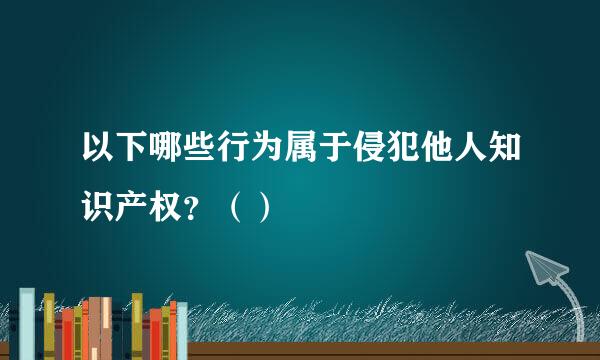 以下哪些行为属于侵犯他人知识产权？（ ）